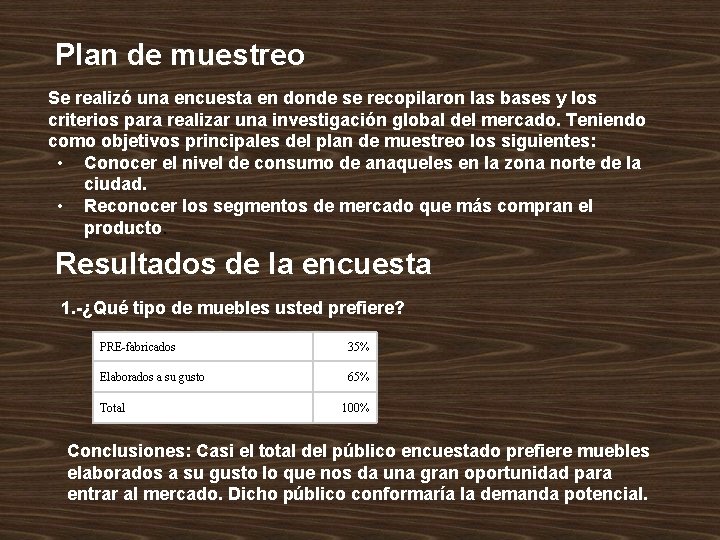 Plan de muestreo

Se realizó una encuesta en donde se recopilaron las bases y los criterios para realizar una investigación global del mercado. Teniendo como objetivos principales del plan de muestreo los siguientes:

• Conocer el nivel de consumo de anaqueles en la zona norte de la ciudad.
• Reconocer los segmentos de mercado que más compran el producto

Resultados de la encuesta

1.-¿Qué tipo de muebles usted prefiere?

| PRE-fabricados | 35% |
|---|---|
| Elaborados a su gusto | 65% |
| Total | 100% |

Conclusiones: Casi el total del público encuestado prefiere muebles elaborados a su gusto lo que nos da una gran oportunidad para entrar al mercado. Dicho público conformaría la demanda potencial.